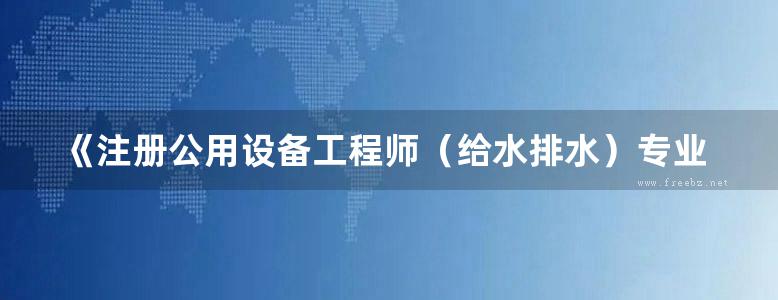 《注册公用设备工程师（给水排水）专业

www.freebz.net